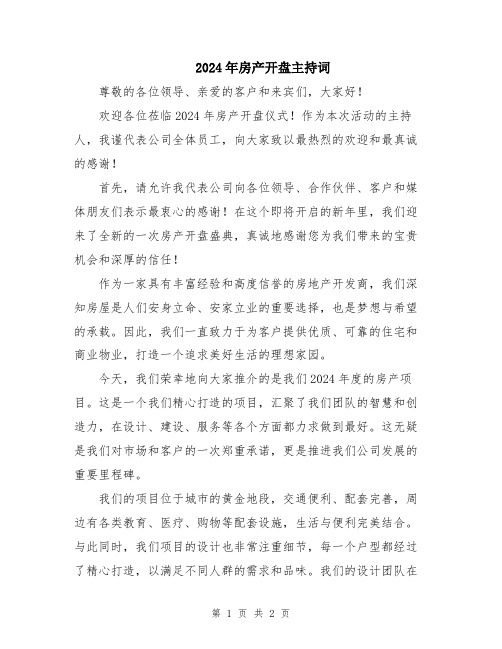 2024年房产开盘主持词

尊敬的各位领导、亲爱的客户和来宾们，大家好！

欢迎各位莅临2024年房产开盘仪式！作为本次活动的主持人，我谨代表公司全体员工，向大家致以最热烈的欢迎和最真诚的感谢！

首先，请允许我代表公司向各位领导、合作伙伴、客户和媒体朋友们表示最衷心的感谢！在这个即将开启的新年里，我们迎来了全新的一次房产开盘盛典，真诚地感谢您为我们带来的宝贵机会和深厚的信任！

作为一家具有丰富经验和高度信誉的房地产开发商，我们深知房屋是人们安身立命、安家立业的重要选择，也是梦想与希望的承载。因此，我们一直致力于为客户提供优质、可靠的住宅和商业物业，打造一个追求美好生活的理想家园。

今天，我们荣幸地向大家推介的是我们2024年度的房产项目。这是一个我们精心打造的项目，汇聚了我们团队的智慧和创造力，在设计、建设、服务等各个方面都力求做到最好。这无疑是我们对市场和客户的一次郑重承诺，更是推进我们公司发展的重要里程碑。

我们的项目位于城市的黄金地段，交通便利、配套完善，周边有各类教育、医疗、购物等配套设施，生活与便利完美结合。与此同时，我们项目的设计也非常注重细节，每一个户型都经过了精心打造，以满足不同人群的需求和品味。我们的设计团队在

第 1 页 共 2 页